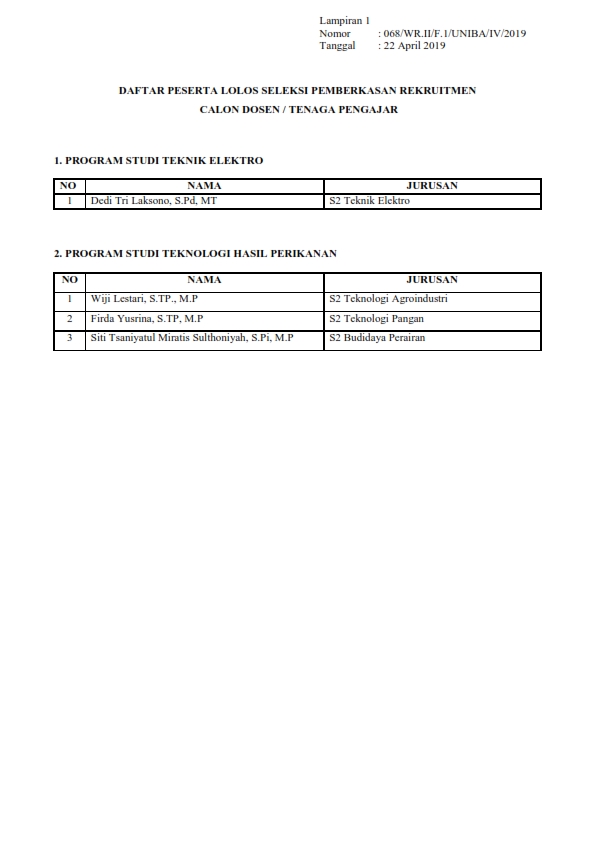 Lampiran 1
Nomor : 068/WR.II/F.1/UNIBA/IV/2019
Tanggal : 22 April 2019

DAFTAR PESERTA LOLOS SELEKSI PEMBERKASAN REKRUITMEN
CALON DOSEN / TENAGA PENGAJAR

1. PROGRAM STUDI TEKNIK ELEKTRO

| NO | NAMA | JURUSAN |
|---|---|---|
| 1 | Dedi Tri Laksono, S.Pd, MT | S2 Teknik Elektro |

2. PROGRAM STUDI TEKNOLOGI HASIL PERIKANAN

| NO | NAMA | JURUSAN |
|---|---|---|
| 1 | Wiji Lestari, S.TP., M.P | S2 Teknologi Agroindustri |
| 2 | Firda Yusrina, S.TP, M.P | S2 Teknologi Pangan |
| 3 | Siti Tsaniyatul Miratis Sulthoniyah, S.Pi, M.P | S2 Budidaya Perairan |